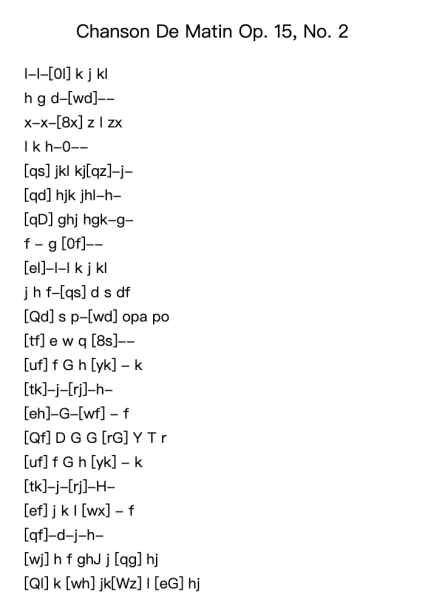 Chanson De Matin Op. 15, No. 2

l–l–[0l] k j kl
h g d–[wd]––
x–x–[8x] z l zx
l k h–0––
[qs] jkl kj[qz]–j–
[qd] hjk jhl–h–
[qD] ghj hgk–g–
f – g [0f]––
[el]–l–l k j kl
j h f–[qs] d s df
[Qd] s p–[wd] opa po
[tf] e w q [8s]––
[uf] f G h [yk] – k
[tk]–j–[rj]–h–
[eh]–G–[wf] – f
[Qf] D G G [rG] Y T r
[uf] f G h [yk] – k
[tk]–j–[rj]–H–
[ef] j k l [wx] – f
[qf]–d–j–h–
[wj] h f ghJ j [qg] hj
[Ql] k [wh] jk[Wz] l [eG] hj